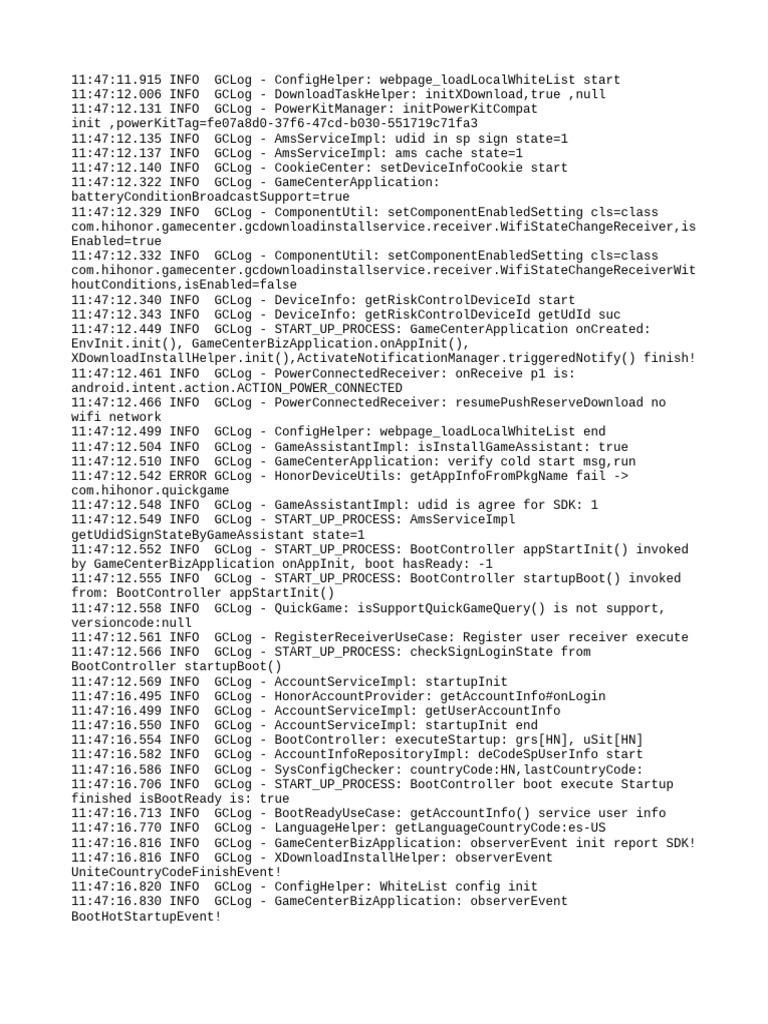 11:47:11.915 INFO  GCLog - ConfigHelper: webpage_loadLocalWhiteList start
11:47:12.006 INFO  GCLog - DownloadTaskHelper: initXDownload,true ,null
11:47:12.131 INFO  GCLog - PowerKitManager: initPowerKitCompat init ,powerKitTag=fe07a8d0-37f6-47cd-b030-551719c71fa3
11:47:12.135 INFO  GCLog - AmsServiceImpl: udid in sp sign state=1
11:47:12.137 INFO  GCLog - AmsServiceImpl: ams cache state=1
11:47:12.140 INFO  GCLog - CookieCenter: setDeviceInfoCookie start
11:47:12.322 INFO  GCLog - GameCenterApplication: batteryConditionBroadcastSupport=true
11:47:12.329 INFO  GCLog - ComponentUtil: setComponentEnabledSetting cls=class com.hihonor.gamecenter.gcdownloadinstallservice.receiver.WifiStateChangeReceiver,isEnabled=true
11:47:12.332 INFO  GCLog - ComponentUtil: setComponentEnabledSetting cls=class com.hihonor.gamecenter.gcdownloadinstallservice.receiver.WifiStateChangeReceiverWithoutConditions,isEnabled=false
11:47:12.340 INFO  GCLog - DeviceInfo: getRiskControlDeviceId start
11:47:12.343 INFO  GCLog - DeviceInfo: getRiskControlDeviceId getUdId suc
11:47:12.449 INFO  GCLog - START_UP_PROCESS: GameCenterApplication onCreated: EnvInit.init(), GameCenterBizApplication.onAppInit(), XDownloadInstallHelper.init(),ActivateNotificationManager.triggeredNotify() finish!
11:47:12.461 INFO  GCLog - PowerConnectedReceiver: onReceive p1 is: android.intent.action.ACTION_POWER_CONNECTED
11:47:12.466 INFO  GCLog - PowerConnectedReceiver: resumePushReserveDownload no wifi network
11:47:12.499 INFO  GCLog - ConfigHelper: webpage_loadLocalWhiteList end
11:47:12.504 INFO  GCLog - GameAssistantImpl: isInstallGameAssistant: true
11:47:12.510 INFO  GCLog - GameCenterApplication: verify cold start msg,run
11:47:12.542 ERROR GCLog - HonorDeviceUtils: getAppInfoFromPkgName fail -> com.hihonor.quickgame
11:47:12.548 INFO  GCLog - GameAssistantImpl: udid is agree for SDK: 1
11:47:12.549 INFO  GCLog - START_UP_PROCESS: AmsServiceImpl getUdidSignStateByGameAssistant state=1
11:47:12.552 INFO  GCLog - START_UP_PROCESS: BootController appStartInit() invoked by GameCenterBizApplication onAppInit, boot hasReady: -1
11:47:12.555 INFO  GCLog - START_UP_PROCESS: BootController startupBoot() invoked from: BootController appStartInit()
11:47:12.558 INFO  GCLog - QuickGame: isSupportQuickGameQuery() is not support, versioncode:null
11:47:12.561 INFO  GCLog - RegisterReceiverUseCase: Register user receiver execute
11:47:12.566 INFO  GCLog - START_UP_PROCESS: checkSignLoginState from BootController startupBoot()
11:47:12.569 INFO  GCLog - AccountServiceImpl: startupInit
11:47:16.495 INFO  GCLog - HonorAccountProvider: getAccountInfo#onLogin
11:47:16.499 INFO  GCLog - AccountServiceImpl: getUserAccountInfo
11:47:16.550 INFO  GCLog - AccountServiceImpl: startupInit end
11:47:16.554 INFO  GCLog - BootController: executeStartup: grs[HN], uSit[HN]
11:47:16.582 INFO  GCLog - AccountInfoRepositoryImpl: deCodeSpUserInfo start
11:47:16.586 INFO  GCLog - SysConfigChecker: countryCode:HN,lastCountryCode:
11:47:16.706 INFO  GCLog - START_UP_PROCESS: BootController boot execute Startup finished isBootReady is: true
11:47:16.713 INFO  GCLog - BootReadyUseCase: getAccountInfo() service user info
11:47:16.770 INFO  GCLog - LanguageHelper: getLanguageCountryCode:es-US
11:47:16.816 INFO  GCLog - GameCenterBizApplication: observerEvent init report SDK!
11:47:16.816 INFO  GCLog - XDownloadInstallHelper: observerEvent UniteCountryCodeFinishEvent!
11:47:16.820 INFO  GCLog - ConfigHelper: WhiteList config init
11:47:16.830 INFO  GCLog - GameCenterBizApplication: observerEvent BootHotStartupEvent!